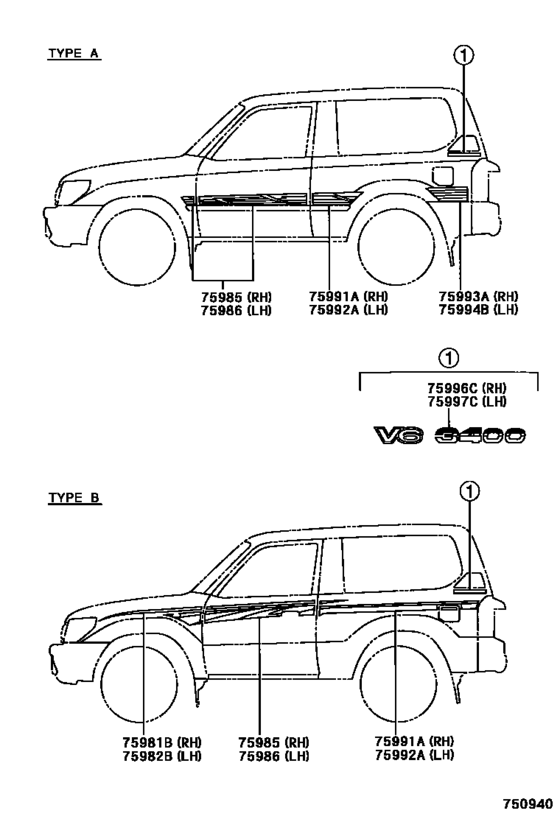 TYPE A

①

75985 (RH)
75986 (LH)

75991A (RH)
75992A (LH)

75993A (RH)
75994B (LH)

①

75996C (RH)
75997C (LH)

V6 3400

TYPE B

①

75981B (RH)
75982B (LH)

75985 (RH)
75986 (LH)

75991A (RH)
75992A (LH)

750940